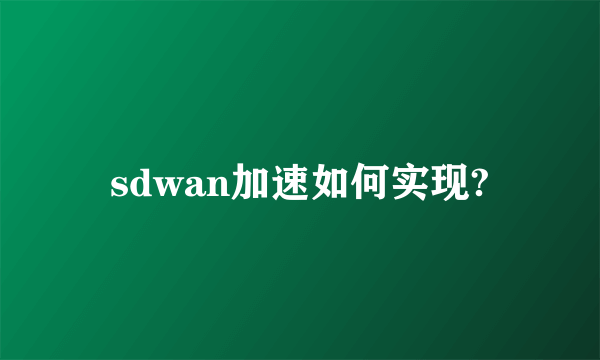 sdwan加速如何实现?